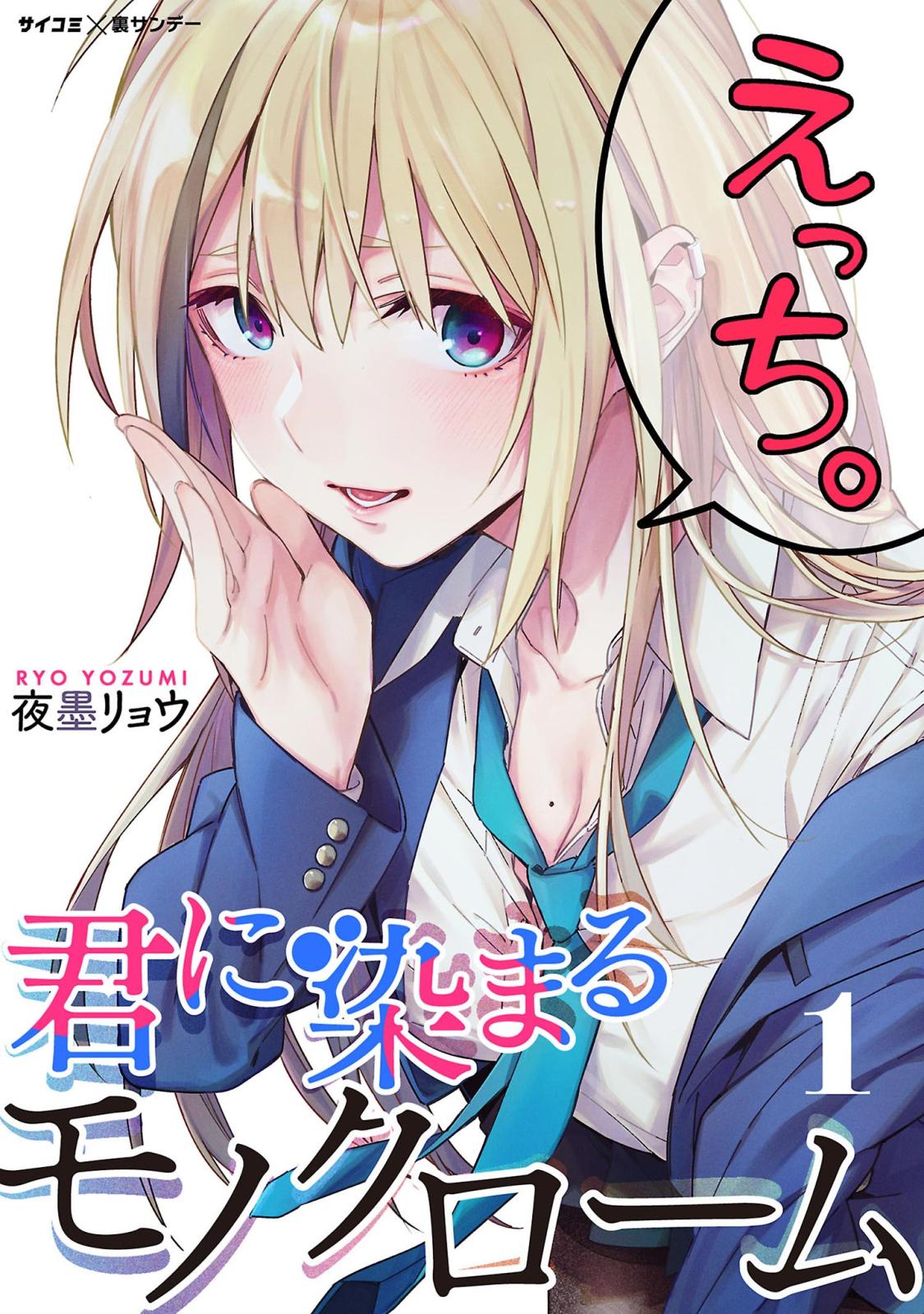 サイコミ×裏サンデー

えっち。

RYO YOZUMI
夜墨リョウ

君に染まるモノクローム

1